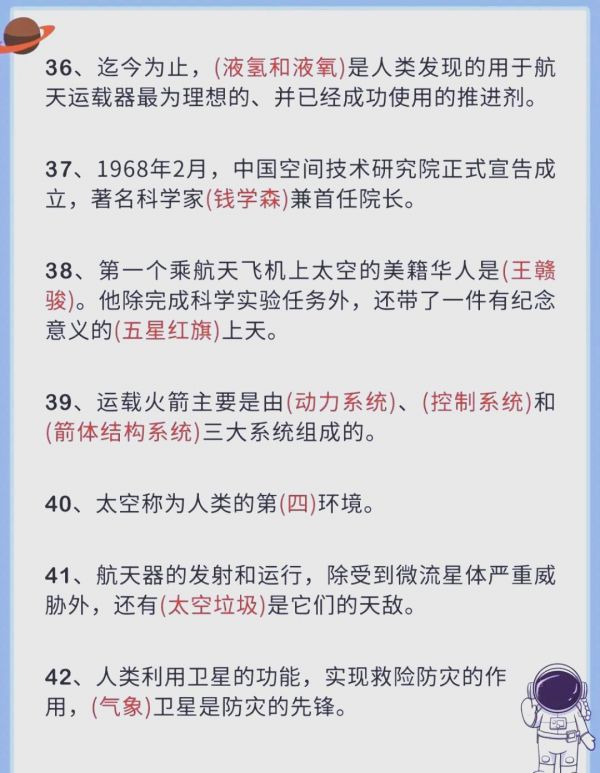 36、迄今为止，(液氢和液氧)是人类发现的用于航天运载器最为理想的、并已经成功使用的推进剂。

37、1968年2月，中国空间技术研究院正式宣告成立，著名科学家(钱学森)兼首任院长。

38、第一个乘航天飞机上太空的美籍华人是(王赣骏)。他除完成科学实验任务外，还带了一件有纪念意义的(五星红旗)上天。

39、运载火箭主要是由(动力系统)、(控制系统)和(箭体结构系统)三大系统组成的。

40、太空称为人类的第(四)环境。

41、航天器的发射和运行，除受到微流星体严重威胁外，还有(太空垃圾)是它们的天敌。

42、人类利用卫星的功能，实现救险防灾的作用，(气象)卫星是防灾的先锋。